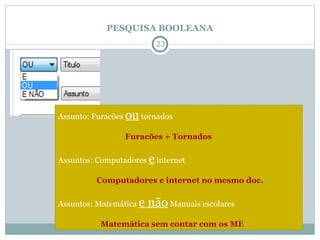 PESQUISA BOOLEANA

23

OU

Titulo

E
OU
E NÃO

Assunto

Assunto: Furacões ou tornados

Furacões + Tornados

Assuntos: Computadores e internet

Computadores e internet no mesmo doc.

Assuntos: Matemática e não Manuais escolares

Matemática sem contar com os ME